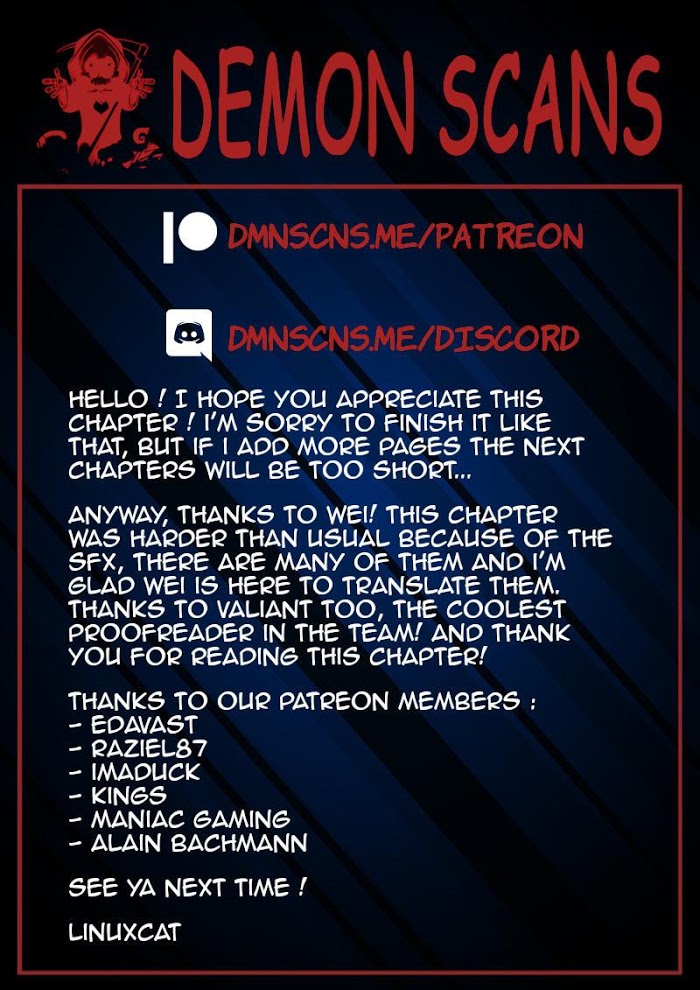 DEMON SCANS

DMNSCNS.ME/PATREON

DMNSCNS.ME/DISCORD

HELLO ! I HOPE YOU APPRECIATE THIS CHAPTER ! I'M SORRY TO FINISH IT LIKE THAT, BUT IF I ADD MORE PAGES THE NEXT CHAPTERS WILL BE TOO SHORT...

ANYWAY, THANKS TO WEI! THIS CHAPTER WAS HARDER THAN USUAL BECAUSE OF THE SFX, THERE ARE MANY OF THEM AND I'M GLAD WEI IS HERE TO TRANSLATE THEM. THANKS TO VALIANT TOO, THE COOLEST PROOFREADER IN THE TEAM! AND THANK YOU FOR READING THIS CHAPTER!

THANKS TO OUR PATREON MEMBERS :
- EDAVAST
- RAZIEL87
- IMADUCK
- KINGS
- MANIAC GAMING
- ALAIN BACHMANN

SEE YA NEXT TIME !

LINUXCAT